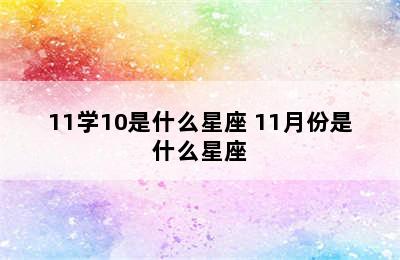 11学10是什么星座 11月份是什么星座